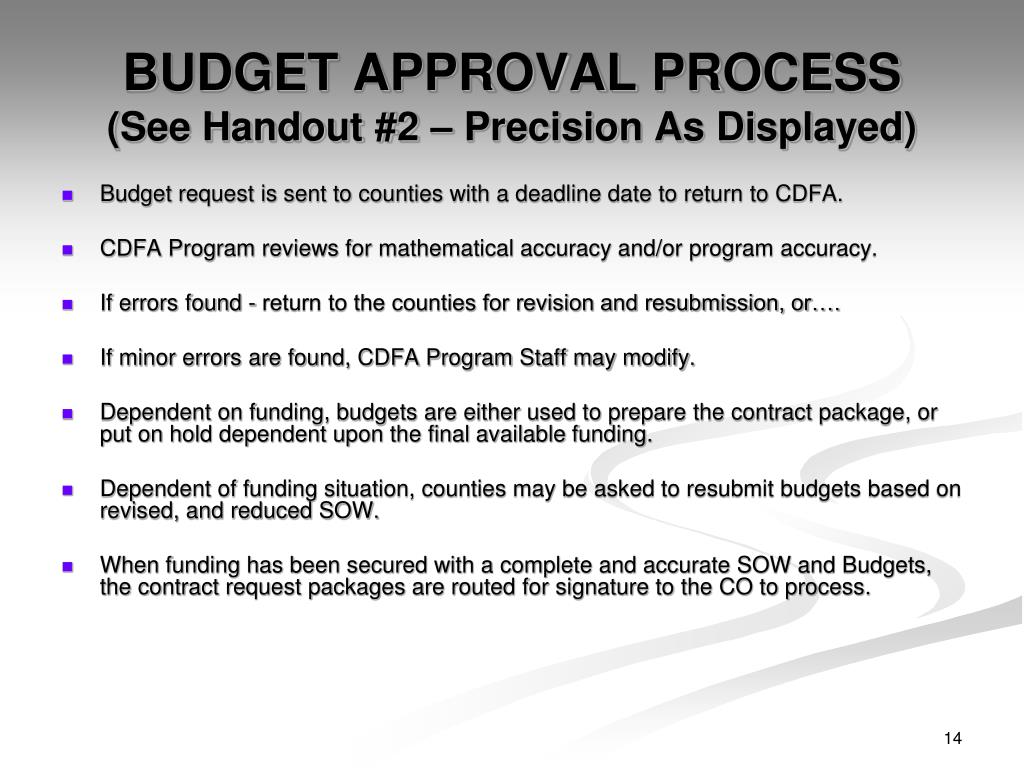 BUDGET APPROVAL PROCESS
(See Handout #2 – Precision As Displayed)

- Budget request is sent to counties with a deadline date to return to CDFA.
- CDFA Program reviews for mathematical accuracy and/or program accuracy.
- If errors found - return to the counties for revision and resubmission, or….
- If minor errors are found, CDFA Program Staff may modify.
- Dependent on funding, budgets are either used to prepare the contract package, or put on hold dependent upon the final available funding.
- Dependent of funding situation, counties may be asked to resubmit budgets based on revised, and reduced SOW.
- When funding has been secured with a complete and accurate SOW and Budgets, the contract request packages are routed for signature to the CO to process.

14